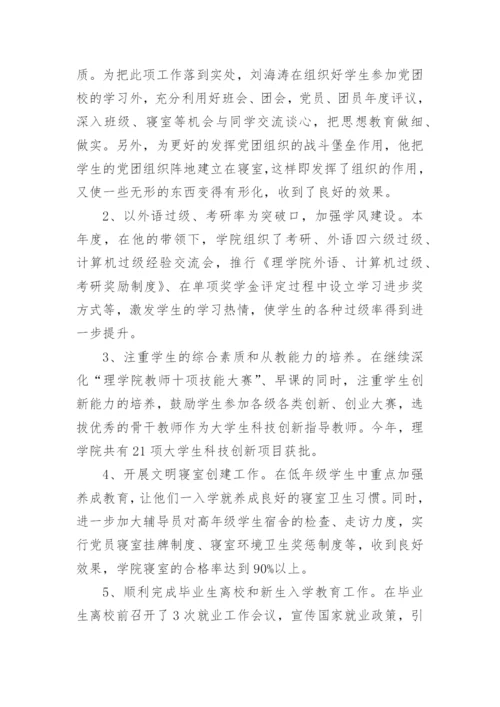 质。为把此项工作落到实处，刘海涛在组织好学生参加党团校的学习外，充分利用好班会、团会，党员、团员年度评议，深入班级、寝室等机会与同学交流谈心，把思想教育做细、做实。另外，为更好的发挥党团组织的战斗堡垒作用，他把学生的党团组织阵地建立在寝室，这样即发挥了组织的作用，又使一些无形的东西变得有形化，收到了良好的效果。

2、以外语过级、考研率为突破口，加强学风建设。本年度，在他的带领下，学院组织了考研、外语四六级过级、计算机过级经验交流会，推行《理学院外语、计算机过级、考研奖励制度》、在单项奖学金评定过程中设立学习进步奖方式等，激发学生的学习热情，使学生的各种过级率得到进一步提升。

3、注重学生的综合素质和从教能力的培养。在继续深化“理学院教师十项技能大赛”、早课的同时，注重学生创新能力的培养，鼓励学生参加各级各类创新、创业大赛，选拔优秀的骨干教师作为大学生科技创新指导教师。今年，理学院共有21项大学生科技创新项目获批。

4、开展文明寝室创建工作。在低年级学生中重点加强养成教育，让他们一入学就养成良好的寝室卫生习惯。同时，进一步加大辅导员对高年级学生宿舍的检查、走访力度，实行党员寝室挂牌制度、寝室环境卫生奖惩制度等，收到良好效果，学院寝室的合格率达到90%以上。

5、顺利完成毕业生离校和新生入学教育工作。在毕业生离校前召开了3次就业工作会议，宣传国家就业政策，引